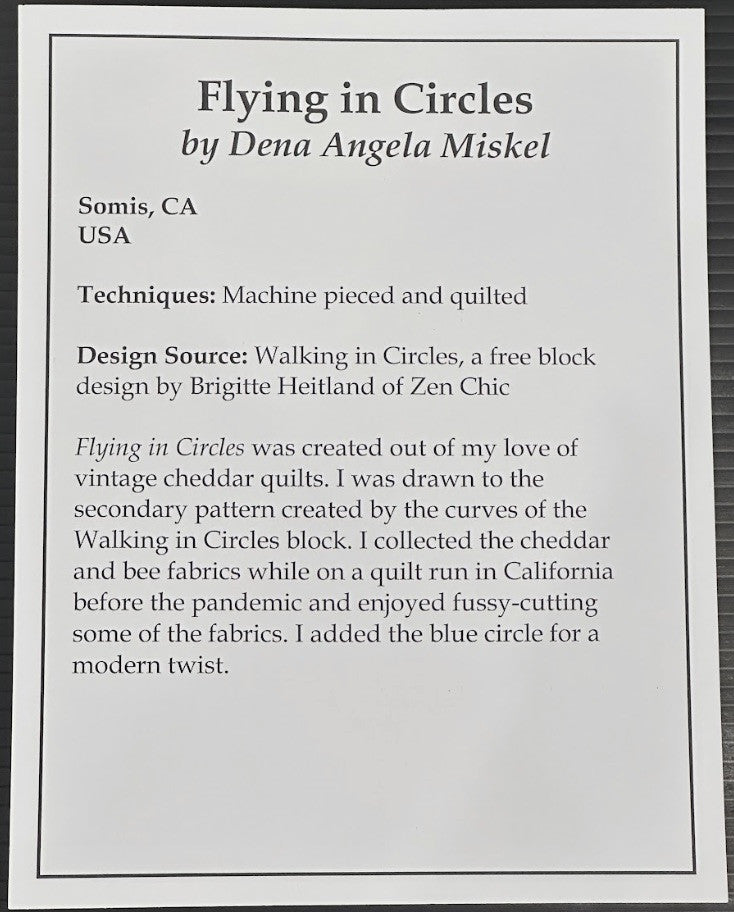 Flying in Circles
by Dena Angela Miskel

Somis, CA
USA

Techniques: Machine pieced and quilted

Design Source: Walking in Circles, a free block design by Brigitte Heitland of Zen Chic

Flying in Circles was created out of my love of vintage cheddar quilts. I was drawn to the secondary pattern created by the curves of the Walking in Circles block. I collected the cheddar and bee fabrics while on a quilt run in California before the pandemic and enjoyed fussy-cutting some of the fabrics. I added the blue circle for a modern twist.